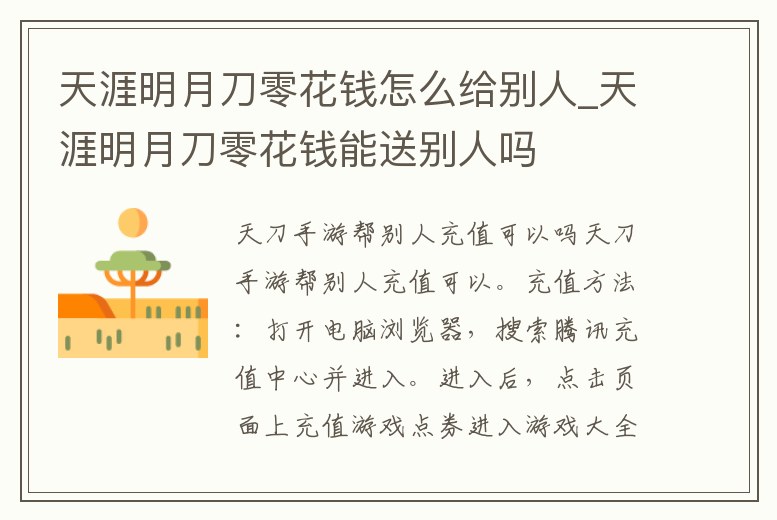 天涯明月刀零花钱怎么给别人_天涯明月刀零花钱能送别人吗

天刀手游帮别人充值可以吗天刀手游帮别人充值可以。充值方法：打开电脑浏览器，搜索腾讯充值中心并进入。进入后，点击页面上充值游戏点券进入游戏大全